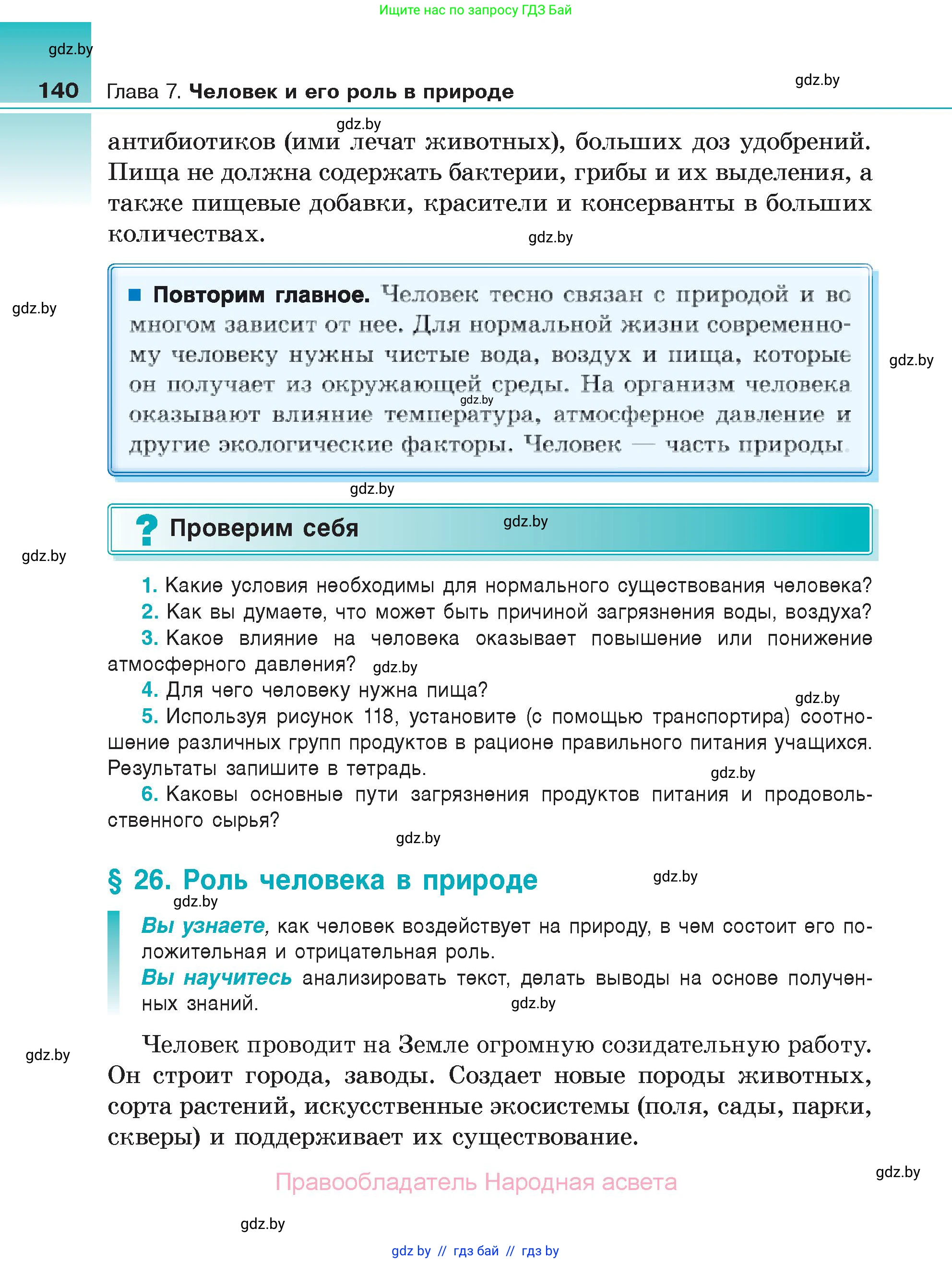 Ищите нас по запросу ГДЗ Бай

gdz.by

140 Глава 7. Человек и его роль в природе

gdz.by

gdz.by

антибиотиков (ими лечат животных), больших доз удобрений. Пища не должна содержать бактерии, грибы и их выделения, а также пищевые добавки, красители и консерванты в больших количествах.

gdz.by

gdz.by

Повторим главное. Человек тесно связан с природой и во многом зависит от нее. Для нормальной жизни современному человеку нужны чистые вода, воздух и пища, которые он получает из окружающей среды. На организм человека оказывают влияние температура, атмосферное давление и другие экологические факторы. Человек — часть природы.

gdz.by

gdz.by

gdz.by

? Проверим себя

gdz.by

gdz.by

1. Какие условия необходимы для нормального существования человека?
2. Как вы думаете, что может быть причиной загрязнения воды, воздуха?
3. Какое влияние на человека оказывает повышение или понижение атмосферного давления?
gdz.by
4. Для чего человеку нужна пища?
gdz.by
5. Используя рисунок 118, установите (с помощью транспортира) соотношение различных групп продуктов в рационе правильного питания учащихся. Результаты запишите в тетрадь.
gdz.by
6. Каковы основные пути загрязнения продуктов питания и продовольственного сырья?

gdz.by

§ 26. Роль человека в природе

gdz.by

gdz.by

Вы узнаете, как человек воздействует на природу, в чем состоит его положительная и отрицательная роль.
Вы научитесь анализировать текст, делать выводы на основе полученных знаний.

gdz.by

gdz.by

Человек проводит на Земле огромную созидательную работу. Он строит города, заводы. Создает новые породы животных, сорта растений, искусственные экосистемы (поля, сады, парки, скверы) и поддерживает их существование.

gdz.by

Правообладатель Народная асвета

gdz.by

gdz by // гдз бай // гдз by